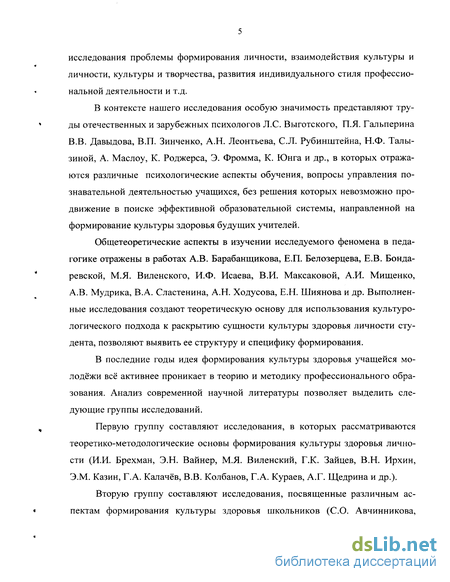 5

исследования проблемы формирования личности, взаимодействия культуры и личности, культуры и творчества, развития индивидуального стиля профессиональной деятельности и т.д.

В контексте нашего исследования особую значимость представляют труды отечественных и зарубежных психологов Л.С. Выготского, П.Я. Гальперина В.В. Давыдова, В.П. Зинченко, А.Н. Леонтьева, С.Л. Рубинштейна, Н.Ф. Талызиной, А. Маслоу, К. Роджерса, Э. Фромма, К. Юнга и др., в которых отражаются различные психологические аспекты обучения, вопросы управления познавательной деятельностью учащихся, без решения которых невозможно продвижение в поиске эффективной образовательной системы, направленной на формирование культуры здоровья будущих учителей.

Общетеоретические аспекты в изучении исследуемого феномена в педагогике отражены в работах А.В. Барабанщикова, Е.П. Белозерцева, Е.В. Бондаревской, М.Я. Виленского, И.Ф. Исаева, В.И. Максаковой, А.И. Мищенко, А.В. Мудрика, В.А. Сластенина, А.Н. Ходусова, Е.Н. Шиянова и др. Выполненные исследования создают теоретическую основу для использования культурологического подхода к раскрытию сущности культуры здоровья личности студента, позволяют выявить ее структуру и специфику формирования.

В последние годы идея формирования культуры здоровья учащейся молодёжи всё активнее проникает в теорию и методику профессионального образования. Анализ современной научной литературы позволяет выделить следующие группы исследований.

Первую группу составляют исследования, в которых рассматриваются теоретико-методологические основы формирования культуры здоровья личности (И.И. Брехман, Э.Н. Вайнер, М.Я. Виленский, Г.К. Зайцев, В.Н. Ирхин, Э.М. Казин, Г.А. Калачёв, В.В. Колбанов, Г.А. Кураев, А.Г. Щедрина и др.).

Вторую группу составляют исследования, посвященные различным аспектам формирования культуры здоровья школьников (С.О. Авчинникова,

dsLib.net
библиотека диссертаций